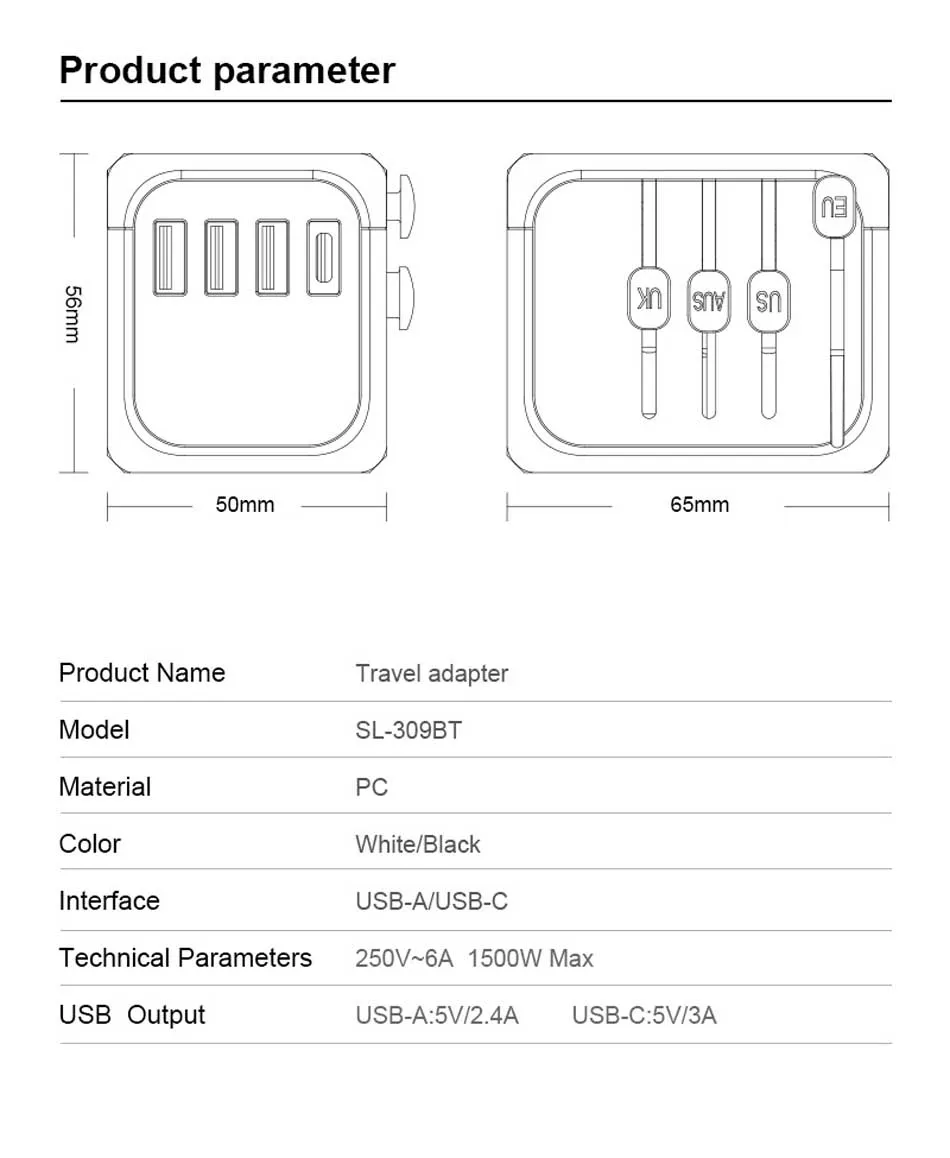 Product parameter

56mm

50mm

UK AUS US EU

65mm

| Product Name | Travel adapter |
|---|---|
| Model | SL-309BT |
| Material | PC |
| Color | White/Black |
| Interface | USB-A/USB-C |
| Technical Parameters | 250V~6A 1500W Max |
| USB Output | USB-A:5V/2.4A USB-C:5V/3A |